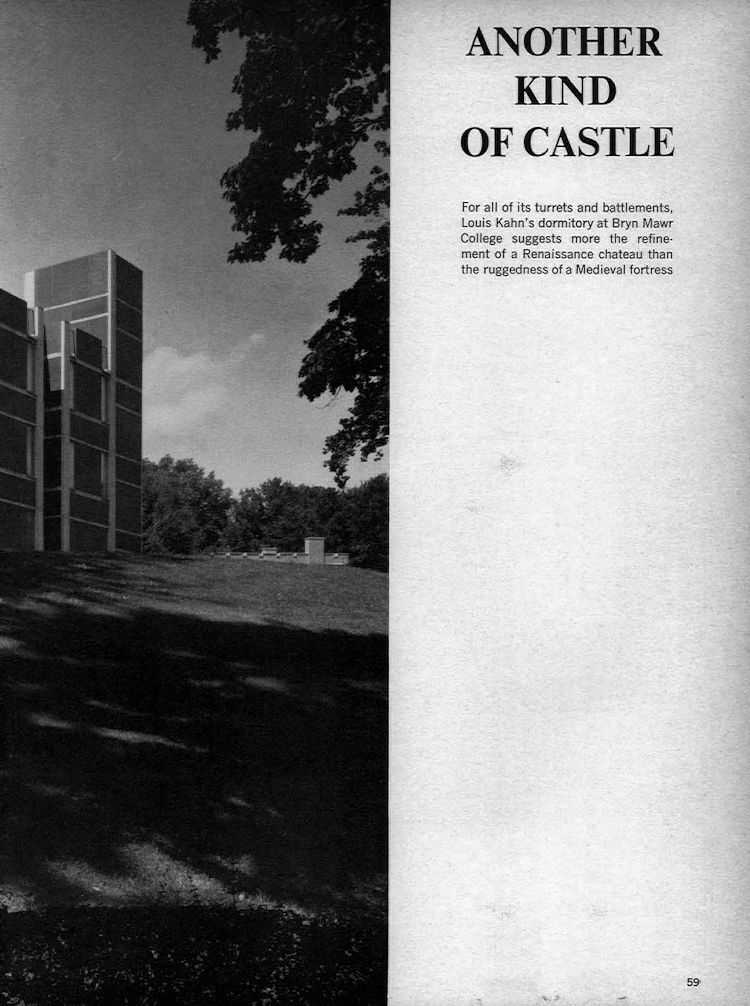 ANOTHER KIND OF CASTLE

For all of its turrets and battlements, Louis Kahn's dormitory at Bryn Mawr College suggests more the refinement of a Renaissance chateau than the ruggedness of a Medieval fortress

59